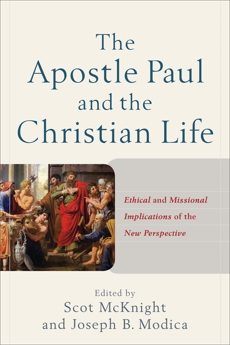 The Apostle Paul and the Christian Life

Ethical and Missional Implications of the New Perspective

Edited by
Scot McKnight
and Joseph B. Modica